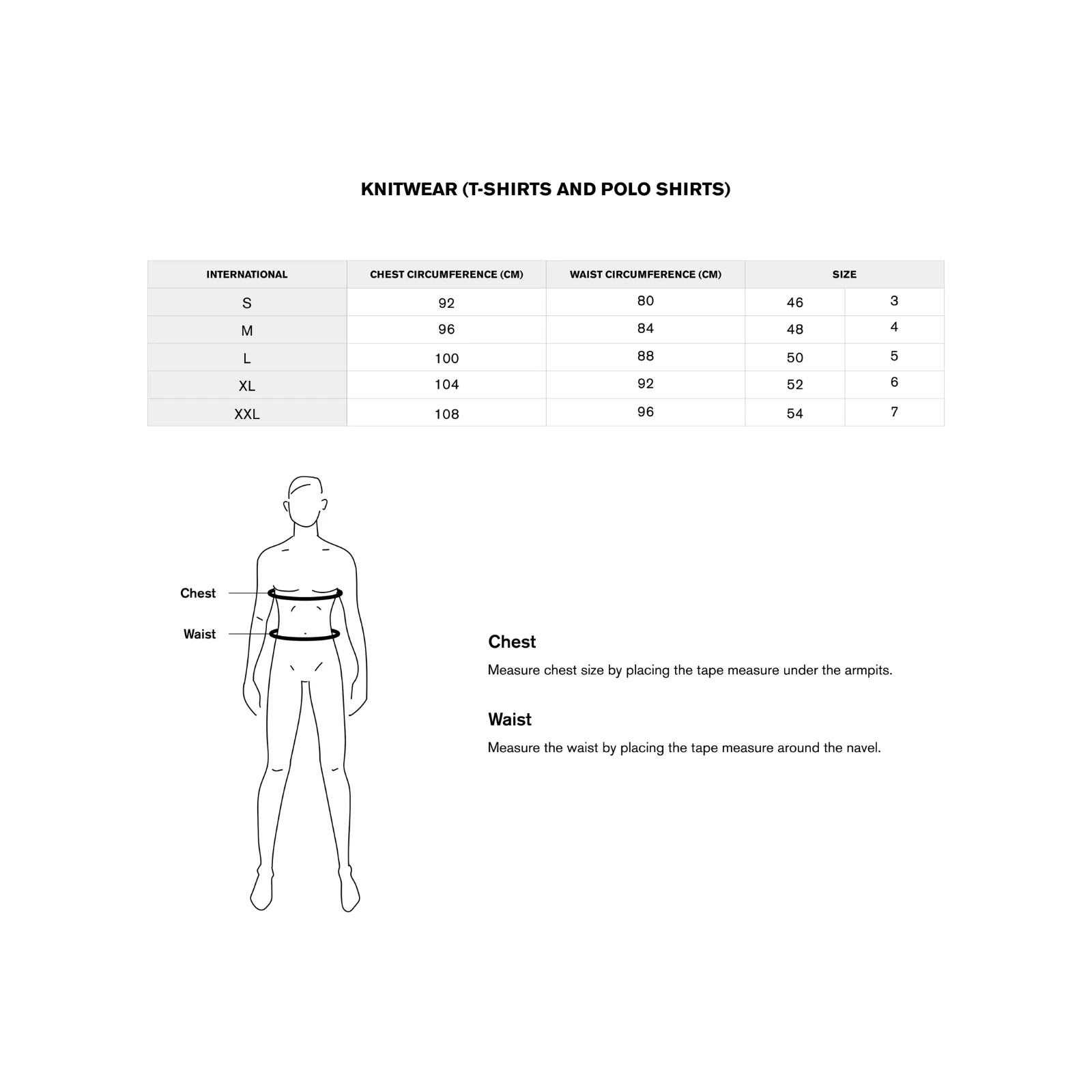 KNITWEAR (T-SHIRTS AND POLO SHIRTS)

| INTERNATIONAL | CHEST CIRCUMFERENCE (CM) | WAIST CIRCUMFERENCE (CM) | SIZE | |
|---|---|---|---|---|
| S | 92 | 80 | 46 | 3 |
| M | 96 | 84 | 48 | 4 |
| L | 100 | 88 | 50 | 5 |
| XL | 104 | 92 | 52 | 6 |
| XXL | 108 | 96 | 54 | 7 |

Chest

Waist

Chest

Measure chest size by placing the tape measure under the armpits.

Waist

Measure the waist by placing the tape measure around the navel.